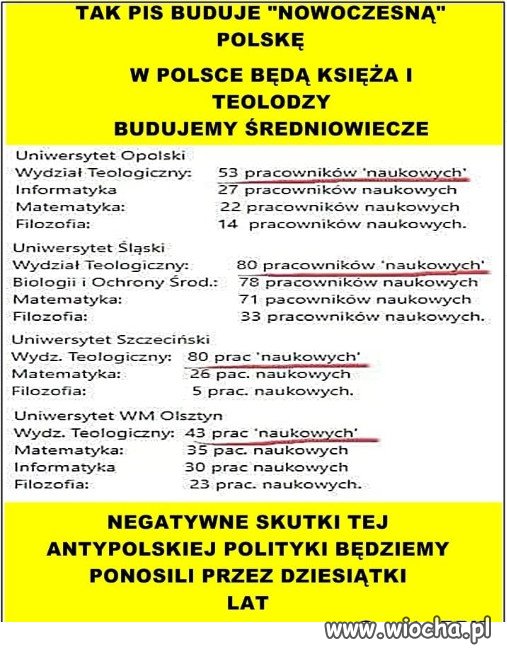 TAK PIS BUDUJE "NOWOCZESNĄ" POLSKĘ

W POLSCE BĘDĄ KSIĘŻA I TEOLODZY
BUDUJEMY ŚREDNIOWIECZE

Uniwersytet Opolski
Wydział Teologiczny: 53 pracowników 'naukowych'
Informatyka 27 pracowników naukowych
Matematyka: 22 pracowników naukowych
Filozofia: 14 pracowników naukowych.

Uniwersytet Śląski
Wydział Teologiczny: 80 pracowników 'naukowych'
Biologii i Ochrony Środ.: 78 pracowników naukowych
Matematyka: 71 pacowników naukowych
Filozofia: 33 pracowników naukowych.

Uniwersytet Szczeciński
Wydz. Teologiczny: 80 prac 'naukowych'
Matematyka: 26 pac. naukowych
Filozofia: 5 prac. naukowych.

Uniwersytet WM Olsztyn
Wydz. Teologiczny: 43 prac 'naukowych'
Matematyka: 35 pac. naukowych
Informatyka 30 prac naukowych
Filozofia: 23 prac. naukowych.

NEGATYWNE SKUTKI TEJ ANTYPOLSKIEJ POLITYKI BĘDZIEMY PONOSILI PRZEZ DZIESIĄTKI LAT

www.wiocha.pl